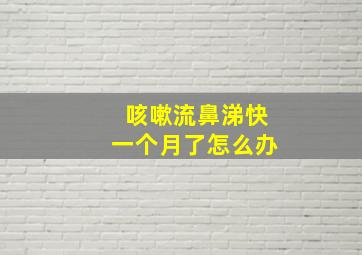 咳嗽流鼻涕快
一个月了怎么办